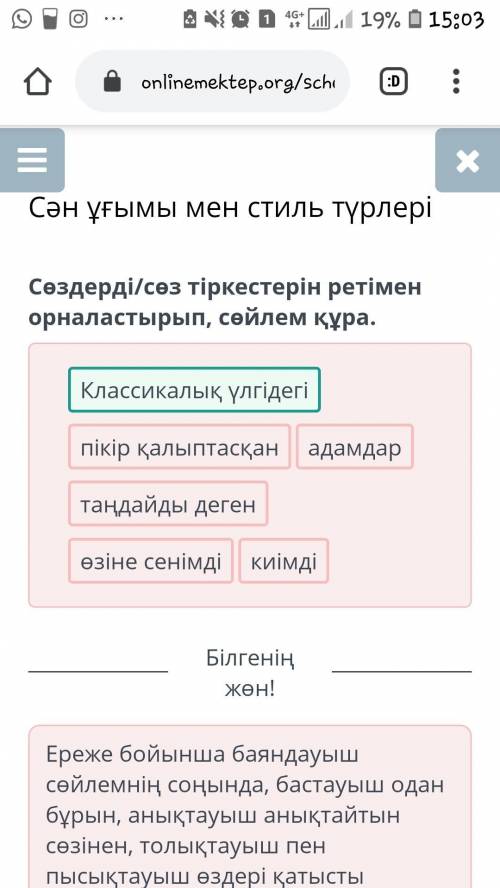 19% 15:03

onlinemektep.org/sch

:D

Сән ұғымы мен стиль түрлері

Сөздерді/сөз тіркестерін ретімен орналастырып, сөйлем құра.

Классикалық үлгідегі

пікір қалыптасқан

адамдар

таңдайды деген

өзіне сенімді

киімді

Білгенің жөн!

Ереже бойынша баяндауыш сөйлемнің соңында, бастауыш одан бұрын, анықтауыш анықтайтын сөзінен, толықтауыш пен пысықтауыш өздері қатысты